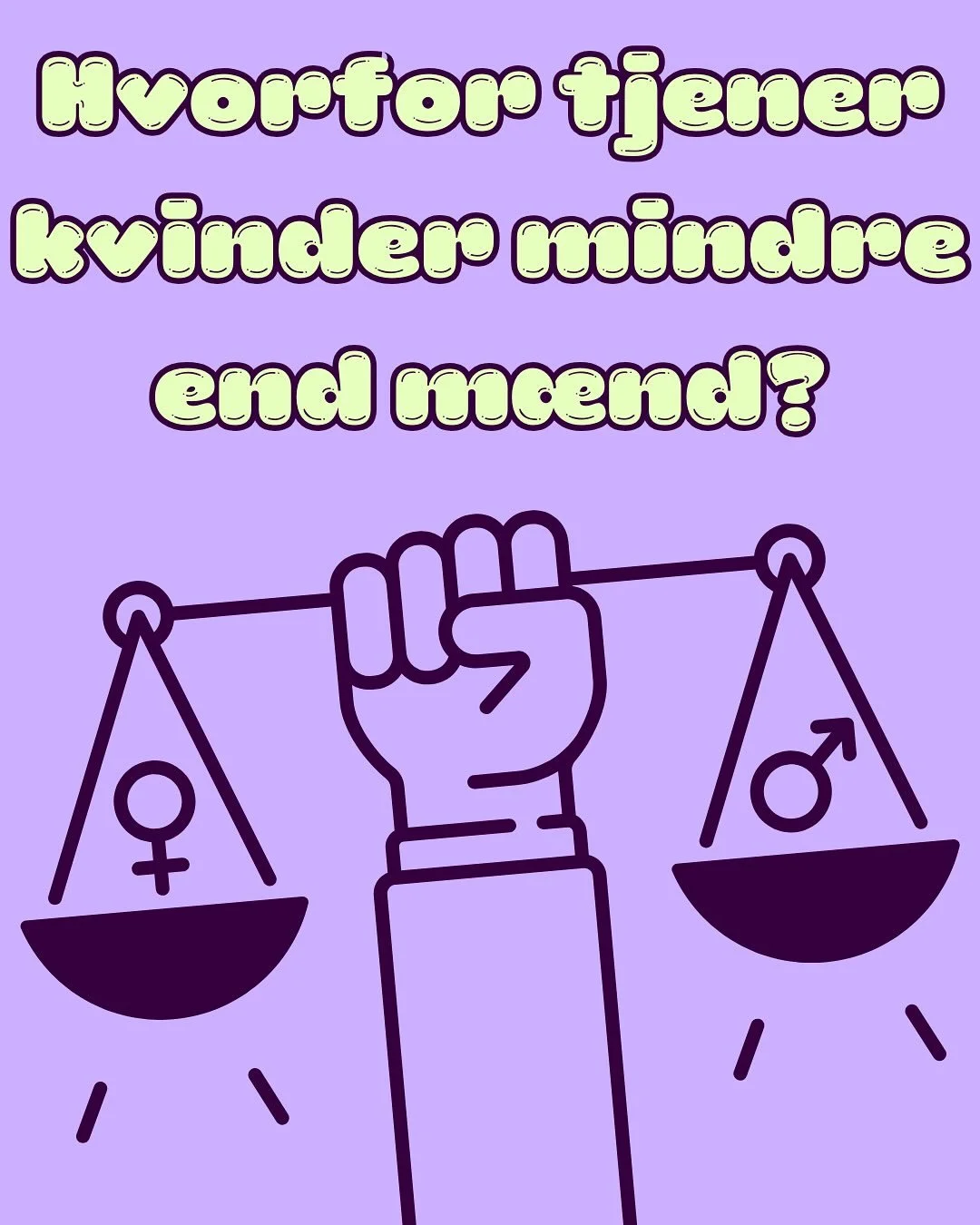 Hvorfor tjener kvinder mindre end mænd?